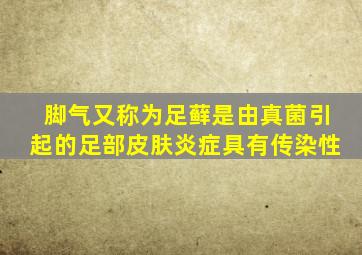 脚气又称为足藓是由真菌引起的足部皮肤炎症具有传染性